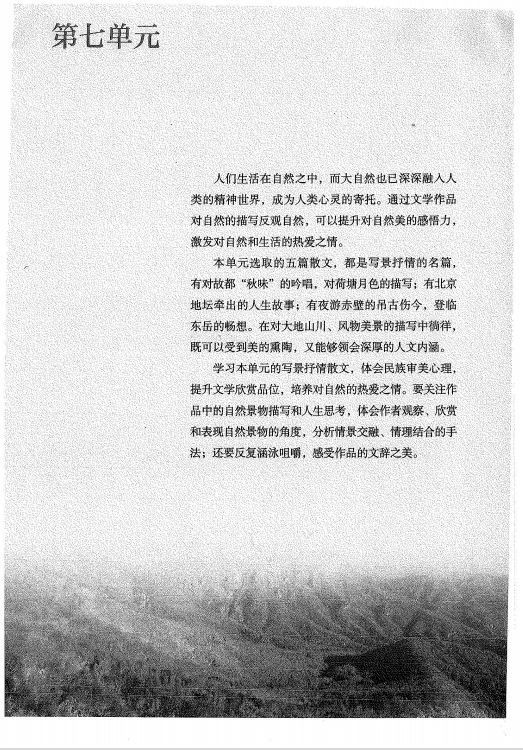 第七单元

人们生活在自然之中，而大自然也已深深融入人类的精神世界，成为人类心灵的寄托。通过文学作品对自然的描写反观自然，可以提升对自然美的感悟力，激发对自然和生活的热爱之情。

本单元选取的五篇散文，都是写景抒情的名篇，有对故都“秋味”的吟唱，对荷塘月色的描写；有北京地坛牵出的人生故事；有夜游赤壁的吊古伤今，登临东岳的畅想。在对大地山川、风物美景的描写中徜徉，既可以受到美的熏陶，又能够领会深厚的人文内涵。

学习本单元的写景抒情散文，体会民族审美心理，提升文学欣赏品位，培养对自然的热爱之情。要关注作品中的自然景物描写和人生思考，体会作者观察、欣赏和表现自然景物的角度，分析情景交融、情理结合的手法；还要反复涵泳咀嚼，感受作品的文辞之美。